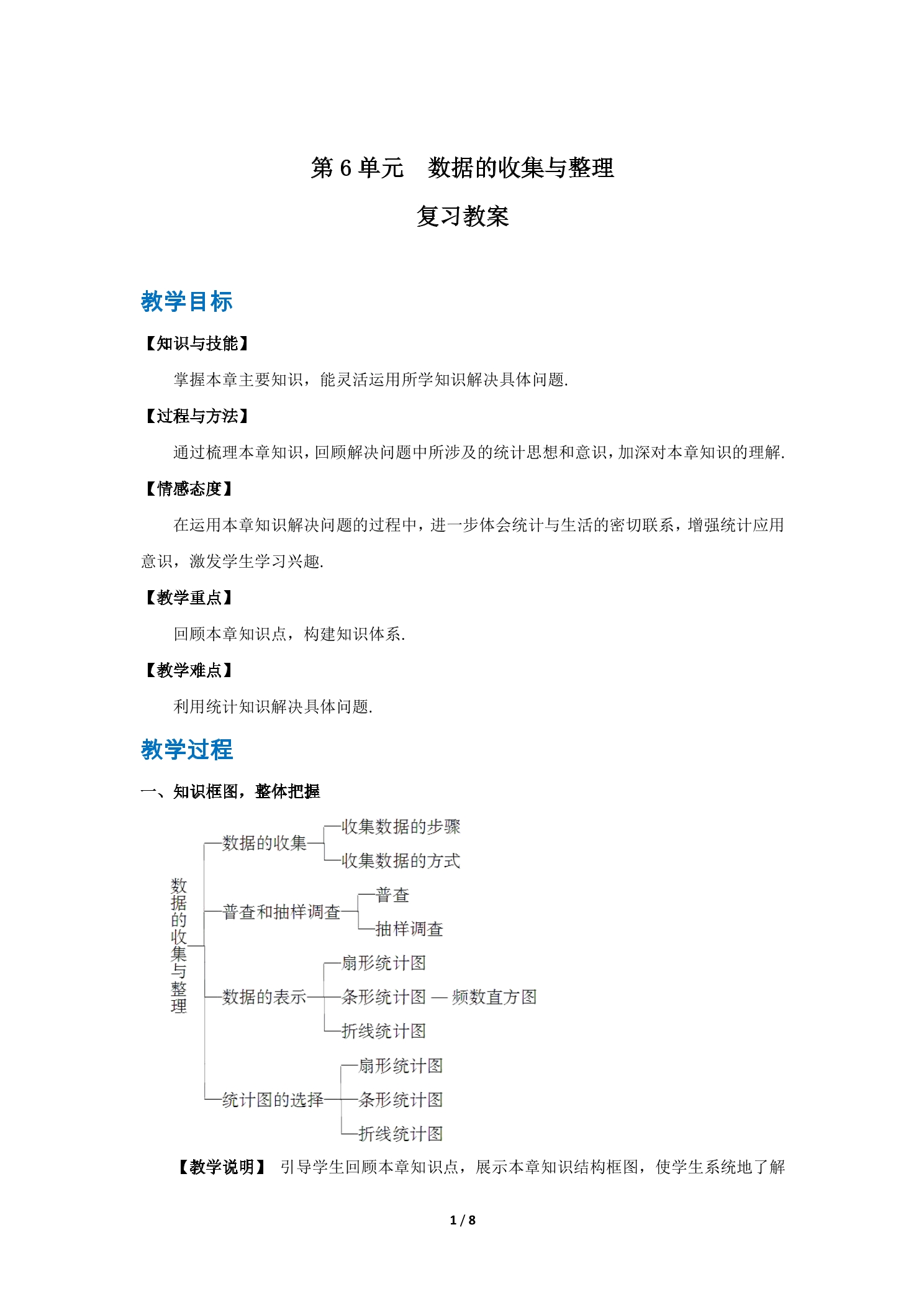 第6单元 数据的收集与整理

复习教案

教学目标

【知识与技能】

掌握本章主要知识，能灵活运用所学知识解决具体问题.

【过程与方法】

通过梳理本章知识，回顾解决问题中所涉及的统计思想和意识，加深对本章知识的理解.

【情感态度】

在运用本章知识解决问题的过程中，进一步体会统计与生活的密切联系，增强统计应用意识，激发学生学习兴趣.

【教学重点】

回顾本章知识点，构建知识体系.

【教学难点】

利用统计知识解决具体问题.

教学过程

一、知识框图，整体把握

数据的收集与整理

数据的收集

收集数据的步骤

收集数据的方式

普查和抽样调查

普查

抽样调查

数据的表示

扇形统计图

条形统计图 — 频数直方图

折线统计图

统计图的选择

扇形统计图

条形统计图

折线统计图

【教学说明】 引导学生回顾本章知识点，展示本章知识结构框图，使学生系统地了解

1 / 8